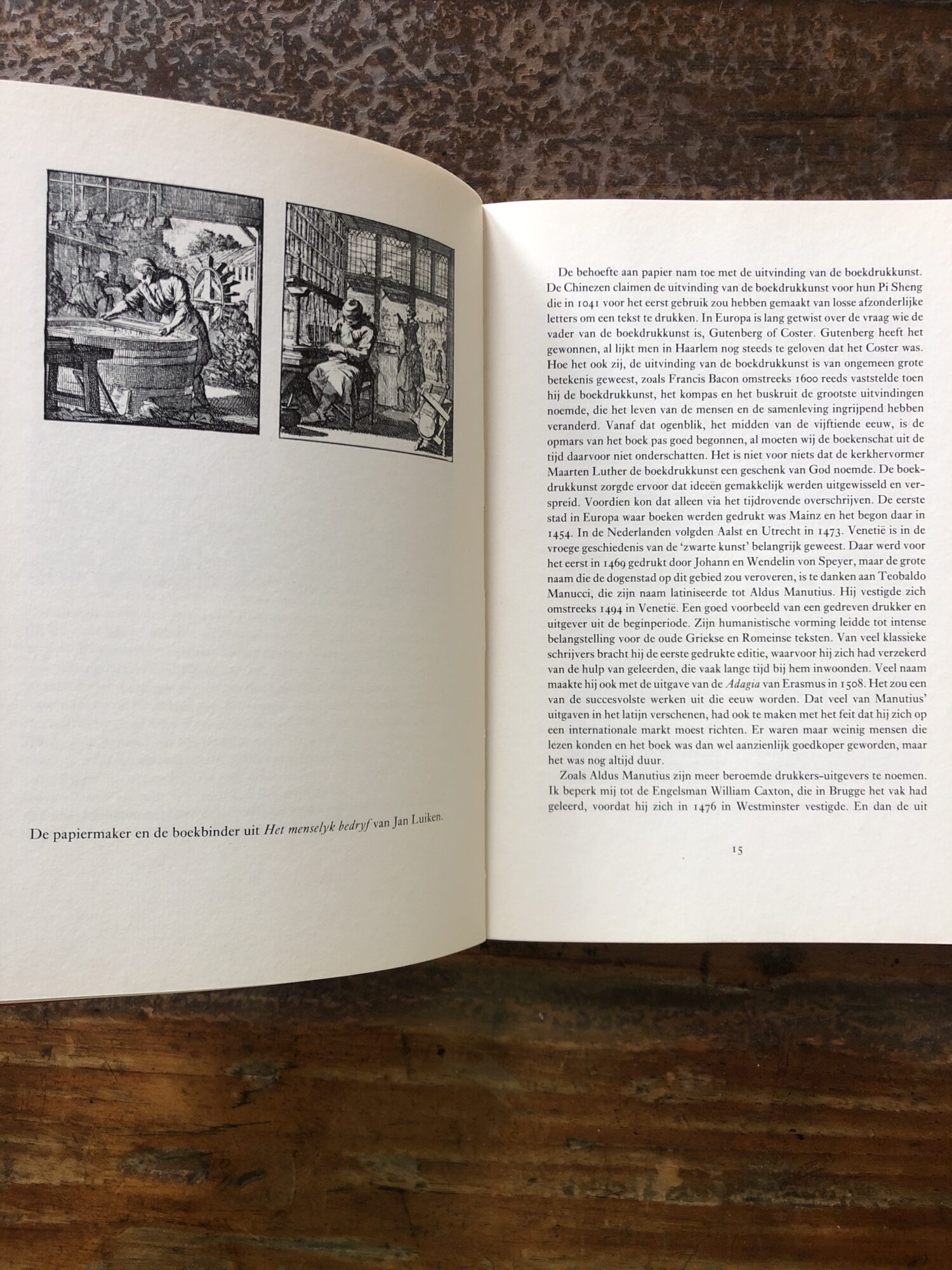 De papiermaker en de boekbinder uit Het menselyk bedryf van Jan Luiken.

De behoefte aan papier nam toe met de uitvinding van de boekdrukkunst. De Chinezen claimen de uitvinding van de boekdrukkunst voor hun Pi Sheng die in 1041 voor het eerst gebruik zou hebben gemaakt van losse afzonderlijke letters om een tekst te drukken. In Europa is lang getwist over de vraag wie de vader van de boekdrukkunst is, Gutenberg of Coster. Gutenberg heeft het gewonnen, al lijkt men in Haarlem nog steeds te geloven dat het Coster was. Hoe het ook zij, de uitvinding van de boekdrukkunst is van ongemeen grote betekenis geweest, zoals Francis Bacon omstreeks 1600 reeds vaststelde toen hij de boekdrukkunst, het kompas en het buskruit de grootste uitvindingen noemde, die het leven van de mensen en de samenleving ingrijpend hebben veranderd. Vanaf dat ogenblik, het midden van de vijftiende eeuw, is de opmars van het boek pas goed begonnen, al moeten wij de boekenschat uit de tijd daarvoor niet onderschatten. Het is niet voor niets dat de kerkhervormer Maarten Luther de boekdrukkunst een geschenk van God noemde. De boekdrukkunst zorgde ervoor dat ideeën gemakkelijk werden uitgewisseld en verspreid. Voordien kon dat alleen via het tijdrovende overschrijven. De eerste stad in Europa waar boeken werden gedrukt was Mainz en het begon daar in 1454. In de Nederlanden volgden Aalst en Utrecht in 1473. Venetië is in de vroege geschiedenis van de 'zwarte kunst' belangrijk geweest. Daar werd voor het eerst in 1469 gedrukt door Johann en Wendelin von Speyer, maar de grote naam die de dogenstad op dit gebied zou veroveren, is te danken aan Teobaldo Manucci, die zijn naam latiniseerde tot Aldus Manutius. Hij vestigde zich omstreeks 1494 in Venetië. Een goed voorbeeld van een gedreven drukker en uitgever uit de beginperiode. Zijn humanistische vorming leidde tot intense belangstelling voor de oude Griekse en Romeinse teksten. Van veel klassieke schrijvers bracht hij de eerste gedrukte editie, waarvoor hij zich had verzekerd van de hulp van geleerden, die vaak lange tijd bij hem inwoonden. Veel naam maakte hij ook met de uitgave van de Adagia van Erasmus in 1508. Het zou een van de succesvolste werken uit die eeuw worden. Dat veel van Manutius' uitgaven in het latijn verschenen, had ook te maken met het feit dat hij zich op een internationale markt moest richten. Er waren maar weinig mensen die lezen konden en het boek was dan wel aanzienlijk goedkoper geworden, maar het was nog altijd duur.

Zoals Aldus Manutius zijn meer beroemde drukkers-uitgevers te noemen. Ik beperk mij tot de Engelsman William Caxton, die in Brugge het vak had geleerd, voordat hij zich in 1476 in Westminster vestigde. En dan de uit

15